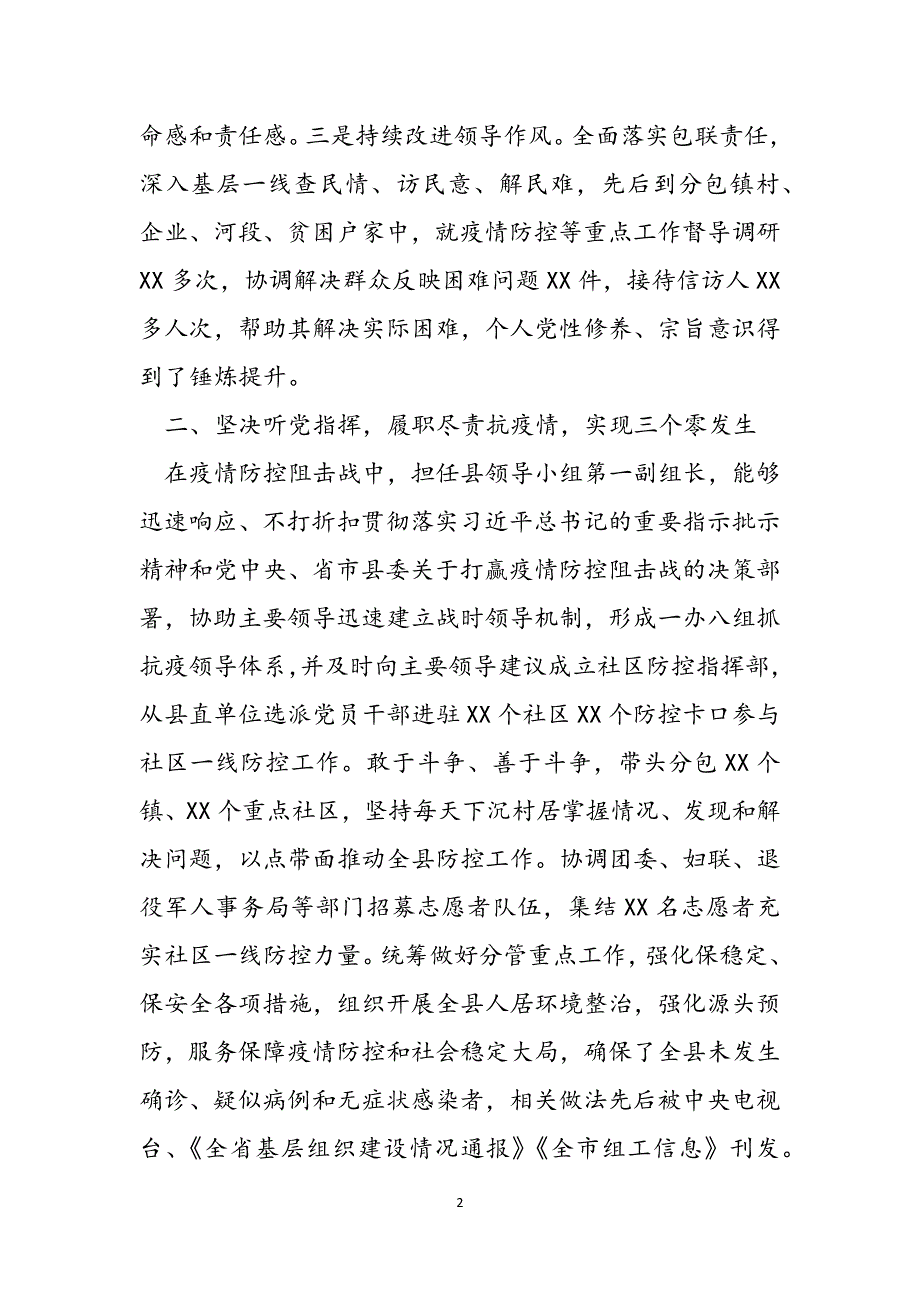 命感和责任感。三是持续改进领导作风。全面落实包联责任，深入基层一线查民情、访民意、解民难，先后到分包镇村、企业、河段、贫困户家中，就疫情防控等重点工作督导调研XX多次，协调解决群众反映困难问题XX件，接待信访人XX多人次，帮助其解决实际困难，个人党性修养、宗旨意识得到了锤炼提升。

二、坚决听党指挥，履职尽责抗疫情，实现三个零发生

在疫情防控阻击战中，担任县领导小组第一副组长，能够迅速响应、不打折扣贯彻落实习近平总书记的重要指示批示精神和党中央、省市县委关于打赢疫情防控阻击战的决策部署，协助主要领导迅速建立战时领导机制，形成一办八组抓抗疫领导体系，并及时向主要领导建议成立社区防控指挥部，从县直单位选派党员干部进驻XX个社区XX个防控卡口参与社区一线防控工作。敢于斗争、善于斗争，带头分包XX个镇、XX个重点社区，坚持每天下沉村居掌握情况、发现和解决问题，以点带面推动全县防控工作。协调团委、妇联、退役军人事务局等部门招募志愿者队伍，集结XX名志愿者充实社区一线防控力量。统筹做好分管重点工作，强化保稳定、保安全各项措施，组织开展全县人居环境整治，强化源头预防，服务保障疫情防控和社会稳定大局，确保了全县未发生确诊、疑似病例和无症状感染者，相关做法先后被中央电视台、《全省基层组织建设情况通报》《全市组工信息》刊发。

2